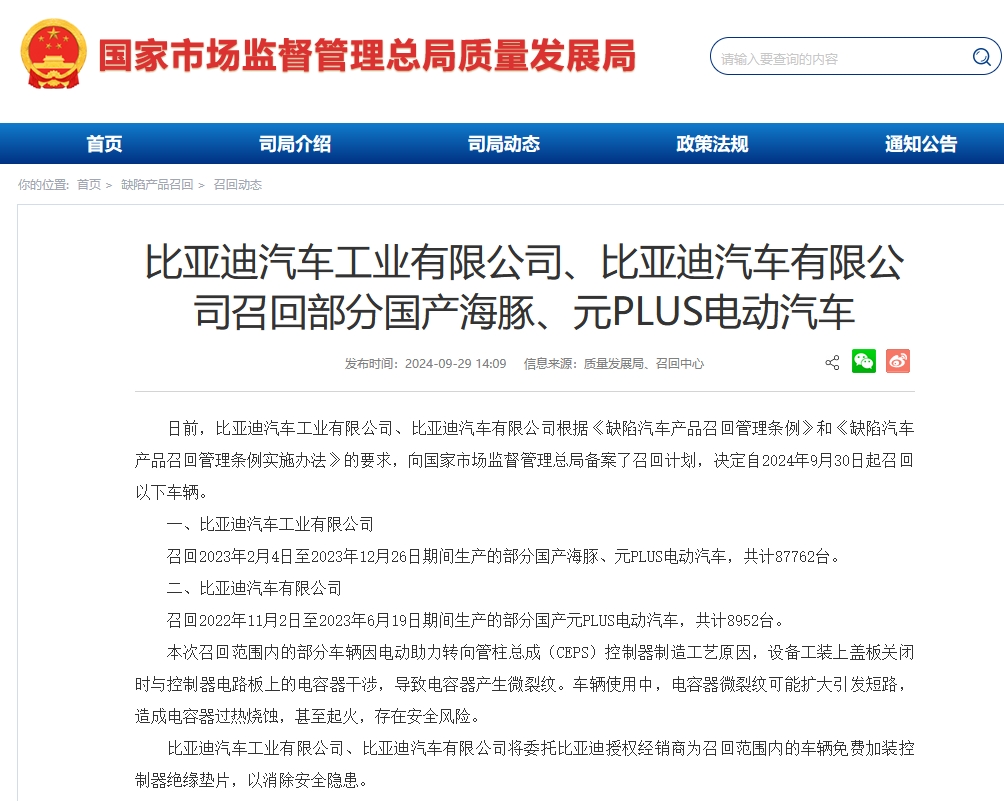 国家市场监督管理总局质量发展局

请输入要查询的内容

首页 司局介绍 司局动态 政策法规 通知公告

你的位置： 首页 > 缺陷产品召回 > 召回动态

比亚迪汽车工业有限公司、比亚迪汽车有限公司召回部分国产海豚、元PLUS电动汽车

发布时间：2024-09-29 14:09 信息来源：质量发展局、召回中心

日前，比亚迪汽车工业有限公司、比亚迪汽车有限公司根据《缺陷汽车产品召回管理条例》和《缺陷汽车产品召回管理条例实施办法》的要求，向国家市场监督管理总局备案了召回计划，决定自2024年9月30日起召回以下车辆。

一、比亚迪汽车工业有限公司

召回2023年2月4日至2023年12月26日期间生产的部分国产海豚、元PLUS电动汽车，共计87762台。

二、比亚迪汽车有限公司

召回2022年11月2日至2023年6月19日期间生产的部分国产元PLUS电动汽车，共计8952台。

本次召回范围内的部分车辆因电动助力转向管柱总成（CEPS）控制器制造工艺原因，设备工装上盖板关闭时与控制器电路板上的电容器干涉，导致电容器产生微裂纹。车辆使用中，电容器微裂纹可能扩大引发短路，造成电容器过热烧蚀，甚至起火，存在安全风险。

比亚迪汽车工业有限公司、比亚迪汽车有限公司将委托比亚迪授权经销商为召回范围内的车辆免费加装控制器绝缘垫片，以消除安全隐患。